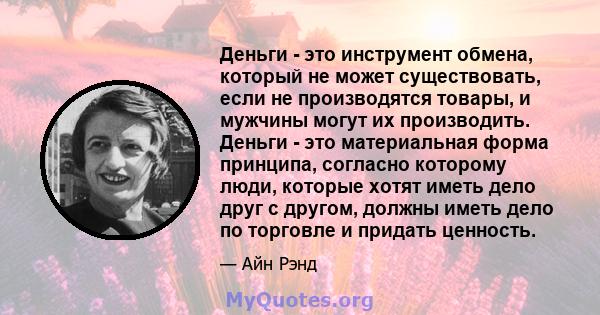 Деньги - это инструмент обмена, который не может существовать, если не производятся товары, и мужчины могут их производить. Деньги - это материальная форма принципа, согласно которому люди, которые хотят иметь дело друг с другом, должны иметь дело по торговле и придать ценность.

— Айн Рэнд

MyQuotes.org